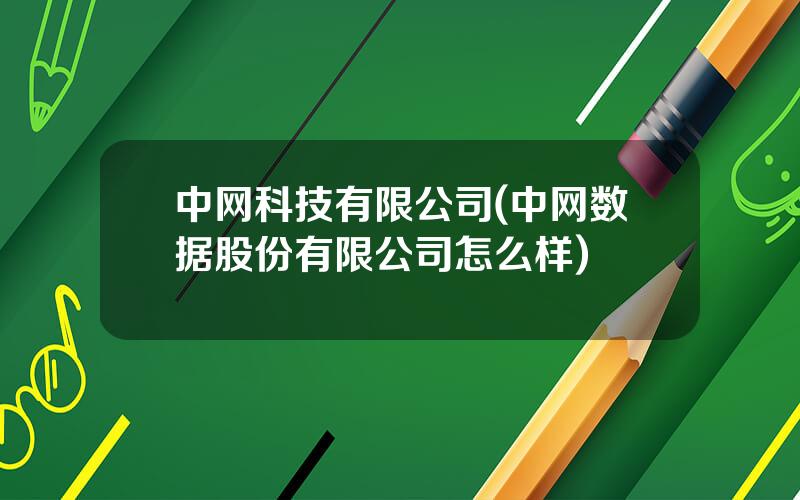 中网科技有限公司(中网数据股份有限公司怎么样)